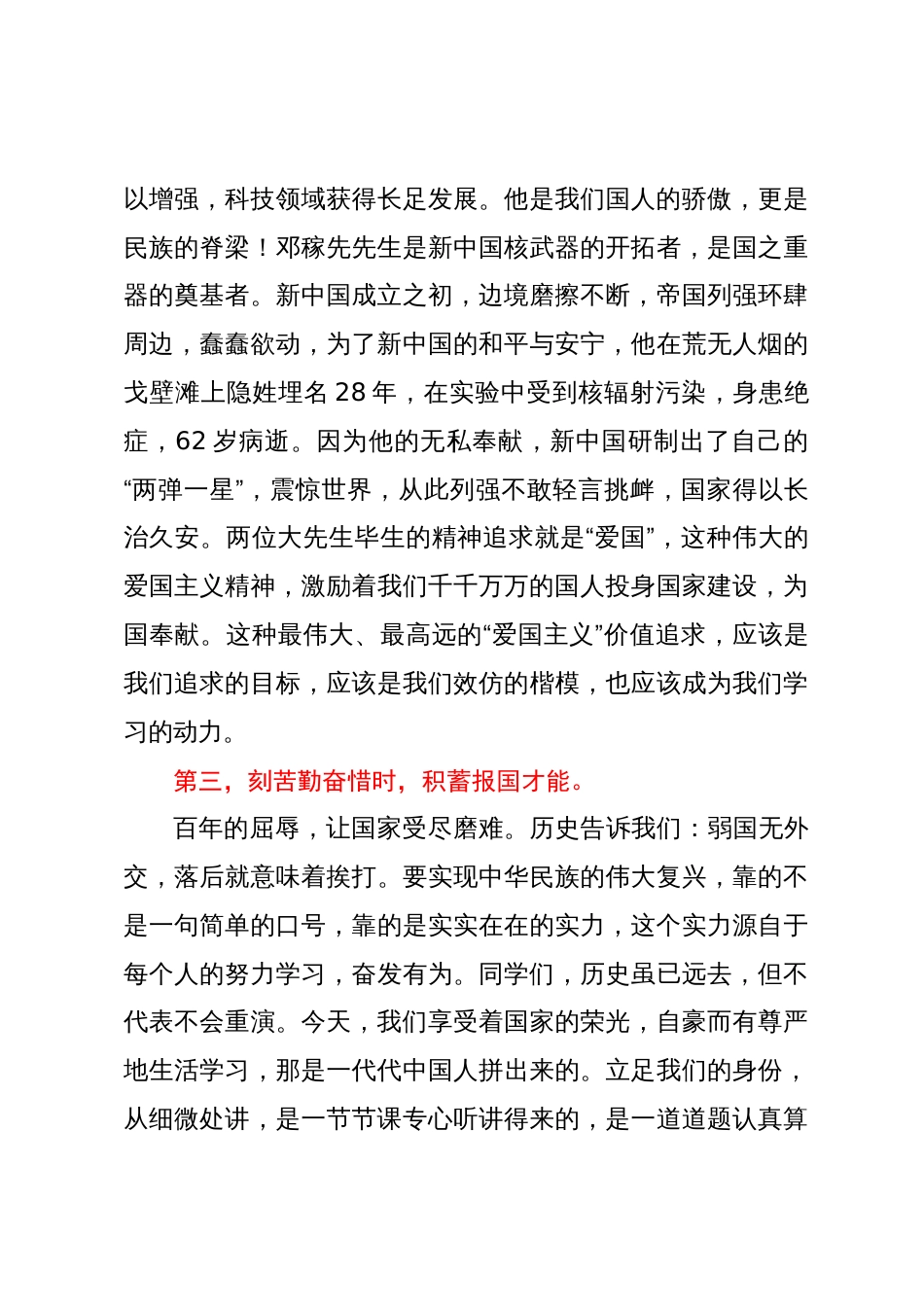 以增强，科技领域获得长足发展。他是我们国人的骄傲，更是民族的脊梁！邓稼先先生是新中国核武器的开拓者，是国之重器的奠基者。新中国成立之初，边境磨擦不断，帝国列强环肆周边，蠢蠢欲动，为了新中国的和平与安宁，他在荒无人烟的戈壁滩上隐姓埋名 28 年，在实验中受到核辐射污染，身患绝症，62 岁病逝。因为他的无私奉献，新中国研制出了自己的“两弹一星”，震惊世界，从此列强不敢轻言挑衅，国家得以长治久安。两位大先生毕生的精神追求就是“爱国”，这种伟大的爱国主义精神，激励着我们千千万万的国人投身国家建设，为国奉献。这种最伟大、最高远的“爱国主义”价值追求，应该是我们追求的目标，应该是我们效仿的楷模，也应该成为我们学习的动力。

第三，刻苦勤奋惜时，积蓄报国才能。

百年的屈辱，让国家受尽磨难。历史告诉我们：弱国无外交，落后就意味着挨打。要实现中华民族的伟大复兴，靠的不是一句简单的口号，靠的是实实在在的实力，这个实力源自于每个人的努力学习，奋发有为。同学们，历史虽已远去，但不代表不会重演。今天，我们享受着国家的荣光，自豪而有尊严地生活学习，那是一代代中国人拼出来的。立足我们的身份，从细微处讲，是一节节课专心听讲得来的，是一道道题认真算